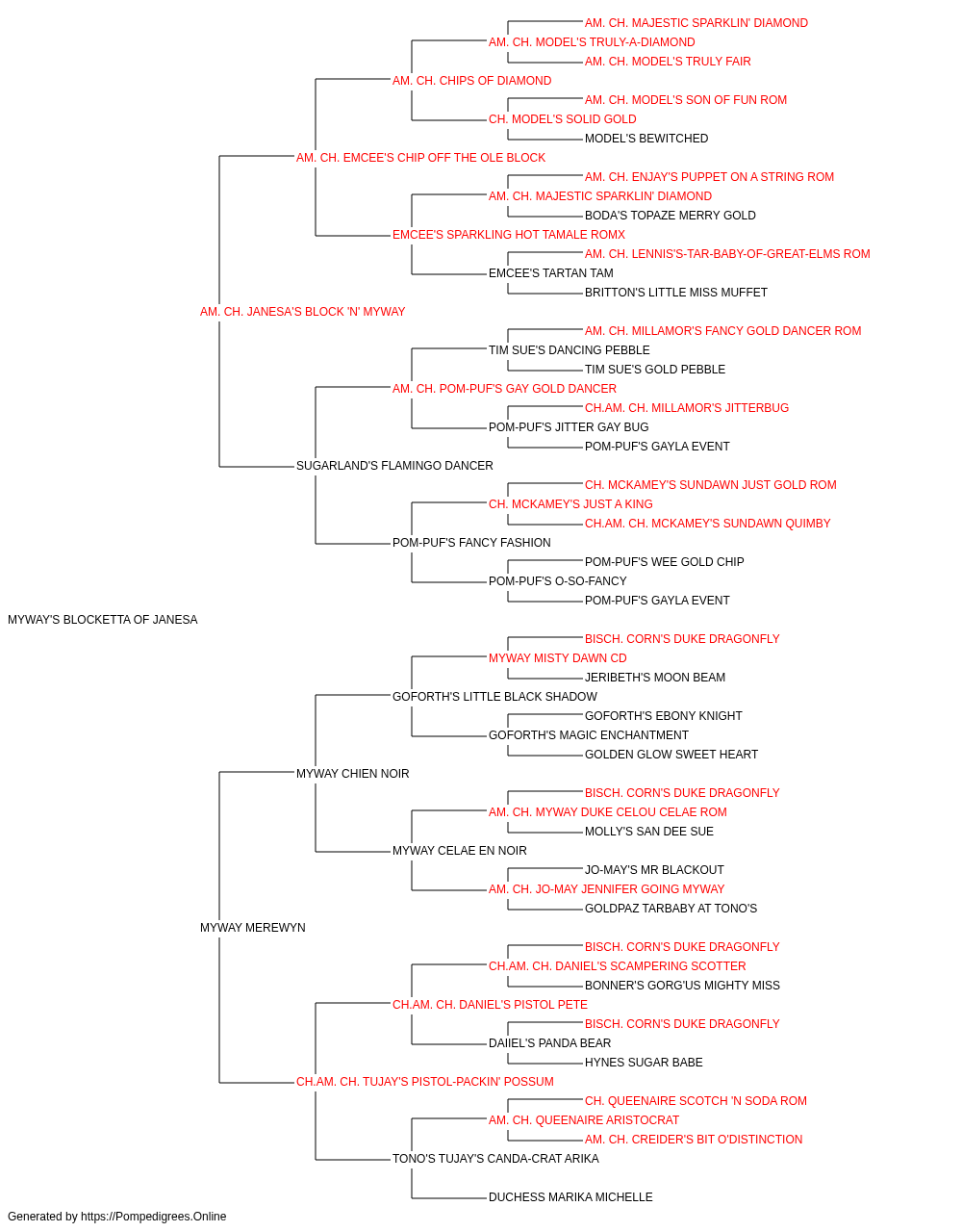 AM. CH. MAJESTIC SPARKLIN' DIAMOND
AM. CH. MODEL'S TRULY-A-DIAMOND
AM. CH. MODEL'S TRULY FAIR
AM. CH. CHIPS OF DIAMOND
AM. CH. MODEL'S SON OF FUN ROM
CH. MODEL'S SOLID GOLD
MODEL'S BEWITCHED
AM. CH. EMCEE'S CHIP OFF THE OLE BLOCK
AM. CH. ENJAY'S PUPPET ON A STRING ROM
AM. CH. MAJESTIC SPARKLIN' DIAMOND
BODA'S TOPAZE MERRY GOLD
EMCEE'S SPARKLING HOT TAMALE ROMX
AM. CH. LENNIS'S-TAR-BABY-OF-GREAT-ELMS ROM
EMCEE'S TARTAN TAM
BRITTON'S LITTLE MISS MUFFET
AM. CH. JANESA'S BLOCK 'N' MYWAY
AM. CH. MILLAMOR'S FANCY GOLD DANCER ROM
TIM SUE'S DANCING PEBBLE
TIM SUE'S GOLD PEBBLE
AM. CH. POM-PUF'S GAY GOLD DANCER
CH.AM. CH. MILLAMOR'S JITTERBUG
POM-PUF'S JITTER GAY BUG
POM-PUF'S GAYLA EVENT
SUGARLAND'S FLAMINGO DANCER
CH. MCKAMEY'S SUNDAWN JUST GOLD ROM
CH. MCKAMEY'S JUST A KING
CH.AM. CH. MCKAMEY'S SUNDAWN QUIMBY
POM-PUF'S FANCY FASHION
POM-PUF'S WEE GOLD CHIP
POM-PUF'S O-SO-FANCY
POM-PUF'S GAYLA EVENT
MYWAY'S BLOCKETTA OF JANESA
BISCH. CORN'S DUKE DRAGONFLY
MYWAY MISTY DAWN CD
JERIBETH'S MOON BEAM
GOFORTH'S LITTLE BLACK SHADOW
GOFORTH'S EBONY KNIGHT
GOFORTH'S MAGIC ENCHANTMENT
GOLDEN GLOW SWEET HEART
MYWAY CHIEN NOIR
BISCH. CORN'S DUKE DRAGONFLY
AM. CH. MYWAY DUKE CELOU CELAE ROM
MOLLY'S SAN DEE SUE
MYWAY CELAE EN NOIR
JO-MAY'S MR BLACKOUT
AM. CH. JO-MAY JENNIFER GOING MYWAY
GOLDPAZ TARBABY AT TONO'S
MYWAY MEREWYN
BISCH. CORN'S DUKE DRAGONFLY
CH.AM. CH. DANIEL'S SCAMPERING SCOTTER
BONNER'S GORG'US MIGHTY MISS
CH.AM. CH. DANIEL'S PISTOL PETE
BISCH. CORN'S DUKE DRAGONFLY
DAIIEL'S PANDA BEAR
HYNES SUGAR BABE
CH.AM. CH. TUJAY'S PISTOL-PACKIN' POSSUM
CH. QUEENAIRE SCOTCH 'N SODA ROM
AM. CH. QUEENAIRE ARISTOCRAT
AM. CH. CREIDER'S BIT O'DISTINCTION
TONO'S TUJAY'S CANDA-CRAT ARIKA
DUCHESS MARIKA MICHELLE
Generated by https://Pompedigrees.Online